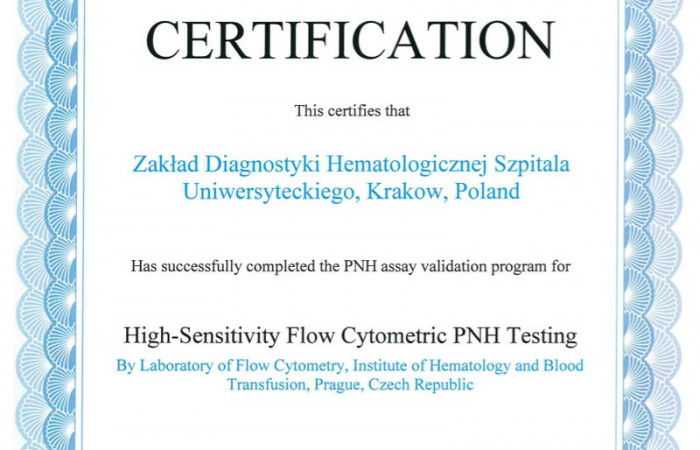 CERTIFICATION

This certifies that

Zakład Diagnostyki Hematologicznej Szpitala
Uniwersyteckiego, Krakow, Poland

Has successfully completed the PNH assay validation program for

High-Sensitivity Flow Cytometric PNH Testing

By Laboratory of Flow Cytometry, Institute of Hematology and Blood Transfusion, Prague, Czech Republic